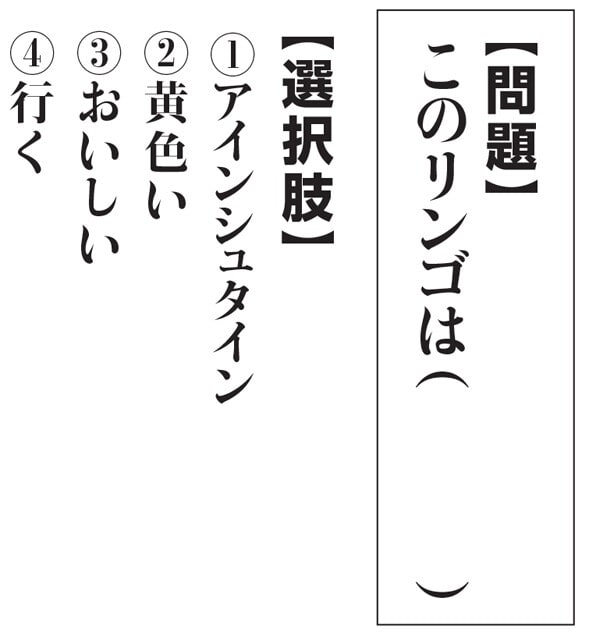 【問題】
このリンゴは（　　　　）

【選択肢】
①アインシュタイン
②黄色い
③おいしい
④行く